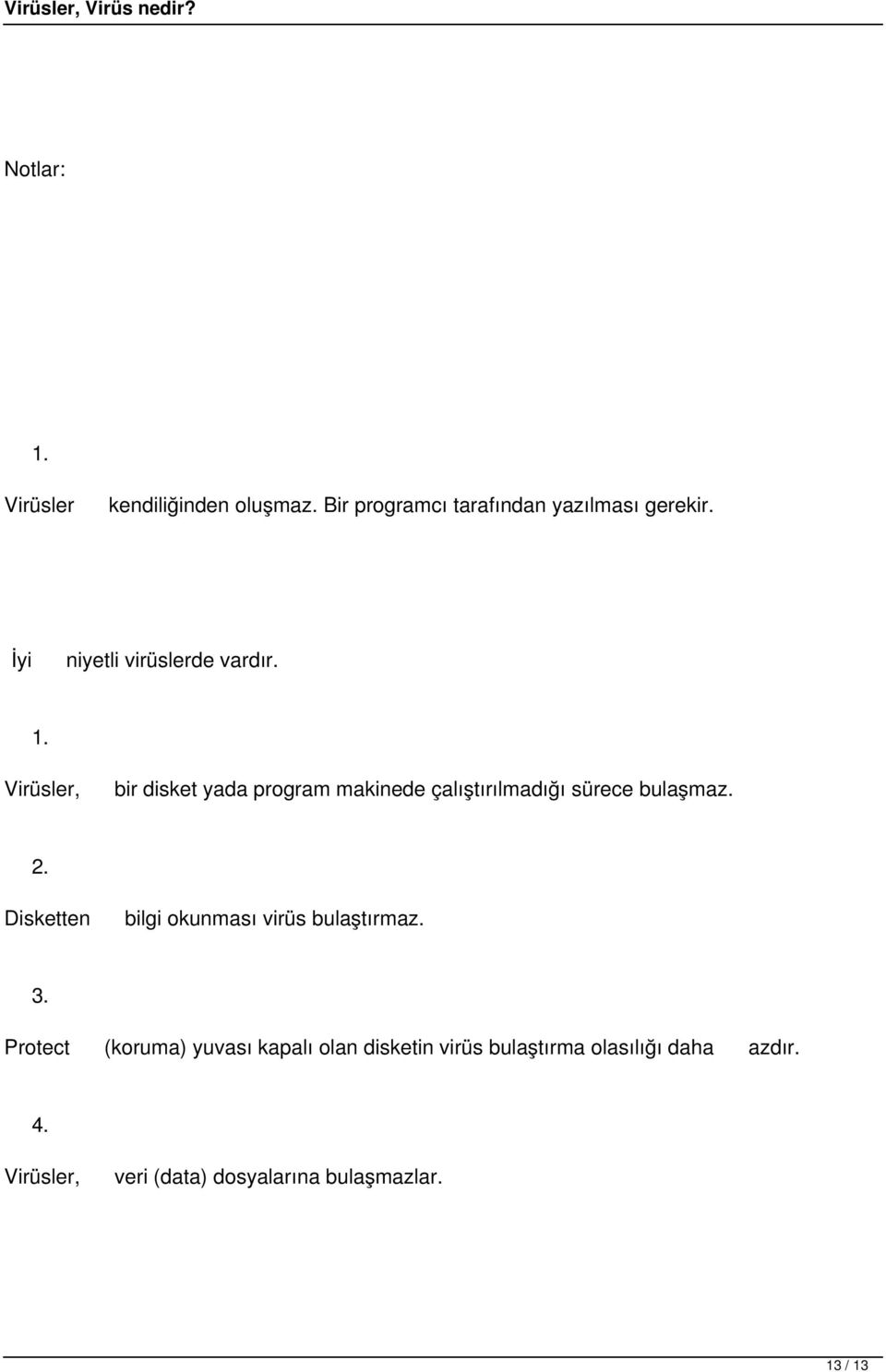 Virüsler, Virüs nedir?

Notlar:

1.

Virüsler kendiliğinden oluşmaz. Bir programcı tarafından yazılması gerekir.

İyi niyetli virüslerde vardır.

1.

Virüsler, bir disket yada program makinede çalıştırılmadığı sürece bulaşmaz.

2.

Disketten bilgi okunması virüs bulaştırmaz.

3.

Protect (koruma) yuvası kapalı olan disketin virüs bulaştırma olasılığı daha azdır.

4.

Virüsler, veri (data) dosyalarına bulaşmazlar.

13 / 13